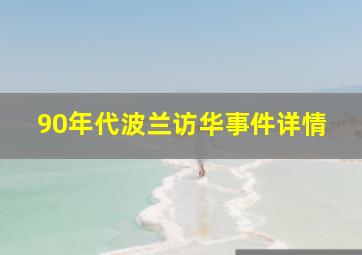 90年代波兰访华事件详情